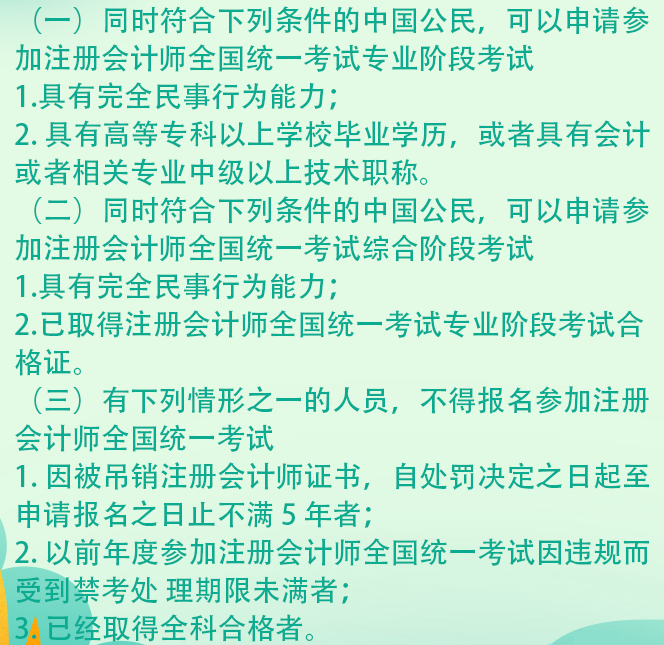 （一）同时符合下列条件的中国公民，可以申请参加注册会计师全国统一考试专业阶段考试
1.具有完全民事行为能力；
2. 具有高等专科以上学校毕业学历，或者具有会计或者相关专业中级以上技术职称。
（二）同时符合下列条件的中国公民，可以申请参加注册会计师全国统一考试综合阶段考试
1.具有完全民事行为能力；
2.已取得注册会计师全国统一考试专业阶段考试合格证。
（三）有下列情形之一的人员，不得报名参加注册会计师全国统一考试
1. 因被吊销注册会计师证书，自处罚决定之日起至申请报名之日止不满 5 年者；
2. 以前年度参加注册会计师全国统一考试因违规而受到禁考处 理期限未满者；
3. 已经取得全科合格者。